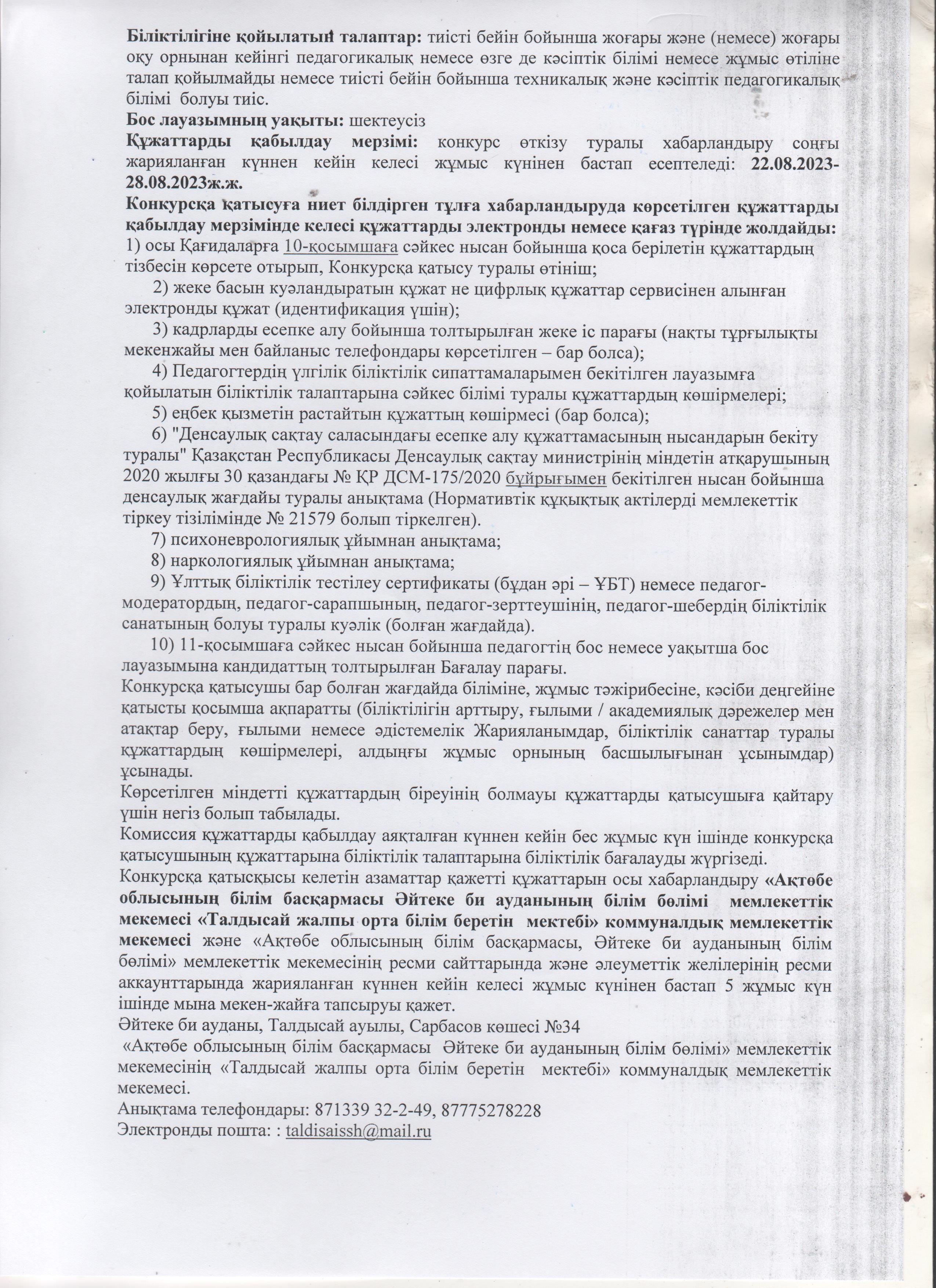 **Біліктілігіне қойылатын талаптар:** тиісті бейін бойынша жоғары және (немесе) жоғары оқу орнынан кейінгі педагогикалық немесе өзге де кәсіптік білімі немесе жұмыс өтіліне талап қойылмайды немесе тиісті бейін бойынша техникалық және кәсіптік педагогикалық білімі болуы тиіс.
**Бос лауазымның уақыты:** шектеусіз
**Құжаттарды қабылдау мерзімі:** конкурс өткізу туралы хабарландыру соңғы жарияланған күннен кейін келесі жұмыс күнінен бастап есептеледі: **22.08.2023-28.08.2023ж.ж.**
**Конкурсқа қатысуға ниет білдірген тұлға хабарландыруда көрсетілген құжаттарды қабылдау мерзімінде келесі құжаттарды электронды немесе қағаз түрінде жолдайды:**
1) осы Қағидаларға 10-қосымшаға сәйкес нысан бойынша қоса берілетін құжаттардың тізбесін көрсете отырып, Конкурсқа қатысу туралы өтініш;
2) жеке басын куәландыратын құжат не цифрлық құжаттар сервисінен алынған электронды құжат (идентификация үшін);
3) кадрларды есепке алу бойынша толтырылған жеке іс парағы (нақты тұрғылықты мекенжайы мен байланыс телефондары көрсетілген – бар болса);
4) Педагогтердің үлгілік біліктілік сипаттамаларымен бекітілген лауазымға қойылатын біліктілік талаптарына сәйкес білімі туралы құжаттардың көшірмелері;
5) еңбек қызметін растайтын құжаттың көшірмесі (бар болса);
6) "Денсаулық сақтау саласындағы есепке алу құжаттамасының нысандарын бекіту туралы" Қазақстан Республикасы Денсаулық сақтау министрінің міндетін атқарушының 2020 жылғы 30 қазандағы № ҚР ДСМ-175/2020 бұйрығымен бекітілген нысан бойынша денсаулық жағдайы туралы анықтама (Нормативтік құқықтық актілерді мемлекеттік тіркеу тізілімінде № 21579 болып тіркелген).
7) психоневрологиялық ұйымнан анықтама;
8) наркологиялық ұйымнан анықтама;
9) Ұлттық біліктілік тестілеу сертификаты (бұдан әрі – ҰБТ) немесе педагог-модератордың, педагог-сарапшының, педагог-зерттеушінің, педагог-шебердің біліктілік санатының болуы туралы куәлік (болған жағдайда).
10) 11-қосымшаға сәйкес нысан бойынша педагогтің бос немесе уақытша бос лауазымына кандидаттың толтырылған Бағалау парағы.
Конкурсқа қатысушы бар болған жағдайда біліміне, жұмыс тәжірибесіне, кәсіби деңгейіне қатысты қосымша ақпаратты (біліктілігін арттыру, ғылыми / академиялық дәрежелер мен атақтар беру, ғылыми немесе әдістемелік Жарияланымдар, біліктілік санаттар туралы құжаттардың көшірмелері, алдыңғы жұмыс орнының басшылығынан ұсынымдар) ұсынады.
Көрсетілген міндетті құжаттардың біреуінің болмауы құжаттарды қатысушыға қайтару үшін негіз болып табылады.
Комиссия құжаттарды қабылдау аяқталған күннен кейін бес жұмыс күн ішінде конкурсқа қатысушының құжаттарына біліктілік талаптарына біліктілік бағалауды жүргізеді.
Конкурсқа қатысқысы келетін азаматтар қажетті құжаттарын осы хабарландыру **«Ақтөбе облысының білім басқармасы Әйтеке би ауданының білім бөлімі мемлекеттік мекемесі «Талдысай жалпы орта білім беретін мектебі» коммуналдық мемлекеттік мекемесі** және «Ақтөбе облысының білім басқармасы, Әйтеке би ауданының білім бөлімі» мемлекеттік мекемесінің ресми сайттарында және әлеуметтік желілерінің ресми аккаунттарында жарияланған күннен кейін келесі жұмыс күнінен бастап 5 жұмыс күн ішінде мына мекен-жайға тапсыруы қажет.
Әйтеке би ауданы, Талдысай ауылы, Сарбасов көшесі №34
«Ақтөбе облысының білім басқармасы Әйтеке би ауданының білім бөлімі» мемлекеттік мекемесінің «Талдысай жалпы орта білім беретін мектебі» коммуналдық мемлекеттік мекемесі.
Анықтама телефондары: 871339 32-2-49, 87775278228
Электронды пошта: : taldisaissh@mail.ru